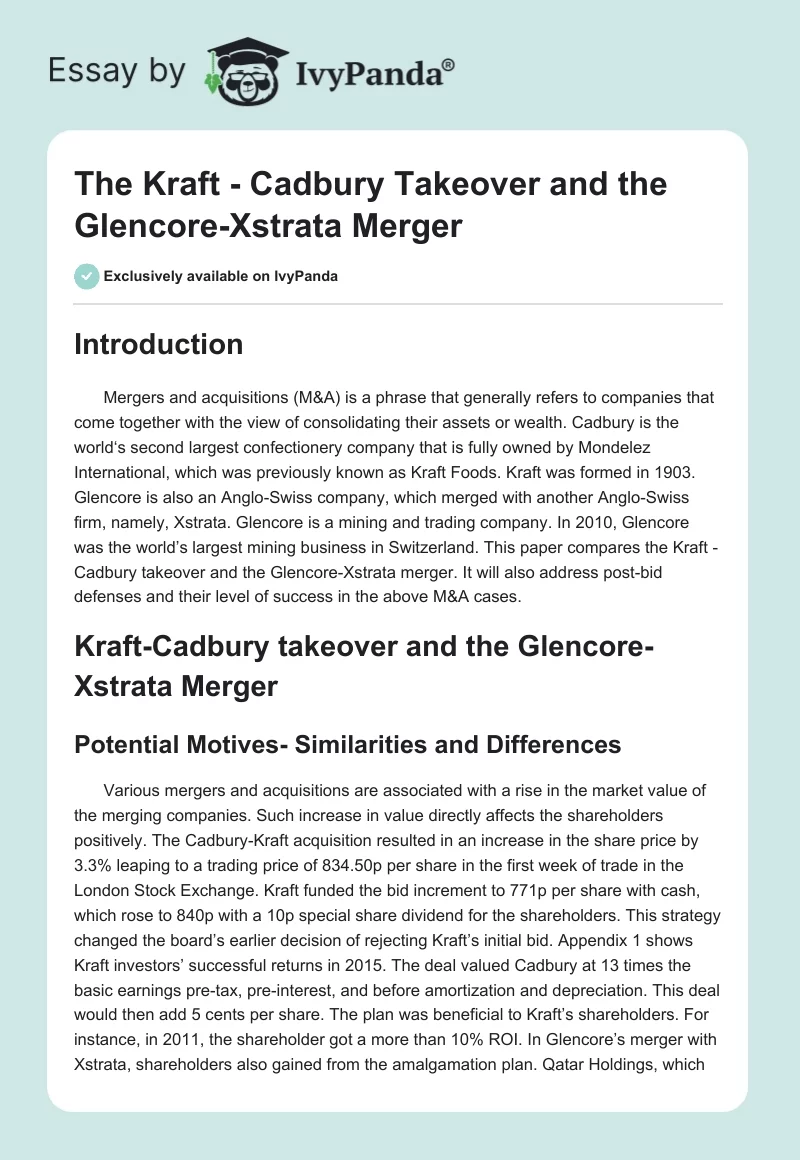 Essay by IvyPanda®

The Kraft - Cadbury Takeover and the Glencore-Xstrata Merger

Exclusively available on IvyPanda

Introduction

Mergers and acquisitions (M&A) is a phrase that generally refers to companies that come together with the view of consolidating their assets or wealth. Cadbury is the world's second largest confectionery company that is fully owned by Mondelez International, which was previously known as Kraft Foods. Kraft was formed in 1903. Glencore is also an Anglo-Swiss company, which merged with another Anglo-Swiss firm, namely, Xstrata. Glencore is a mining and trading company. In 2010, Glencore was the world's largest mining business in Switzerland. This paper compares the Kraft - Cadbury takeover and the Glencore-Xstrata merger. It will also address post-bid defenses and their level of success in the above M&A cases.

Kraft-Cadbury takeover and the Glencore-Xstrata Merger

Potential Motives- Similarities and Differences

Various mergers and acquisitions are associated with a rise in the market value of the merging companies. Such increase in value directly affects the shareholders positively. The Cadbury-Kraft acquisition resulted in an increase in the share price by 3.3% leaping to a trading price of 834.50p per share in the first week of trade in the London Stock Exchange. Kraft funded the bid increment to 771p per share with cash, which rose to 840p with a 10p special share dividend for the shareholders. This strategy changed the board's earlier decision of rejecting Kraft's initial bid. Appendix 1 shows Kraft investors' successful returns in 2015. The deal valued Cadbury at 13 times the basic earnings pre-tax, pre-interest, and before amortization and depreciation. This deal would then add 5 cents per share. The plan was beneficial to Kraft's shareholders. For instance, in 2011, the shareholder got a more than 10% ROI. In Glencore's merger with Xstrata, shareholders also gained from the amalgamation plan. Qatar Holdings, which